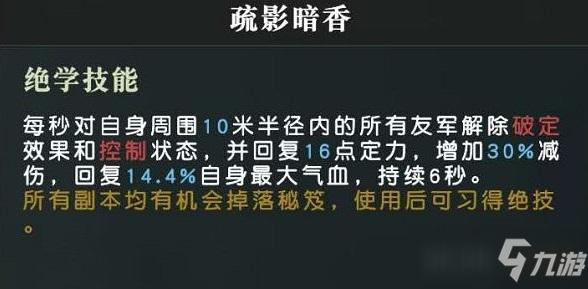 疏影暗香

绝学技能

每秒对自身周围10米半径内的所有友军解除破定效果和控制状态，并回复16点定力，增加30%减伤，回复14.4%自身最大气血，持续6秒。
所有副本均有机会掉落秘笈，使用后可习得绝技。

九游